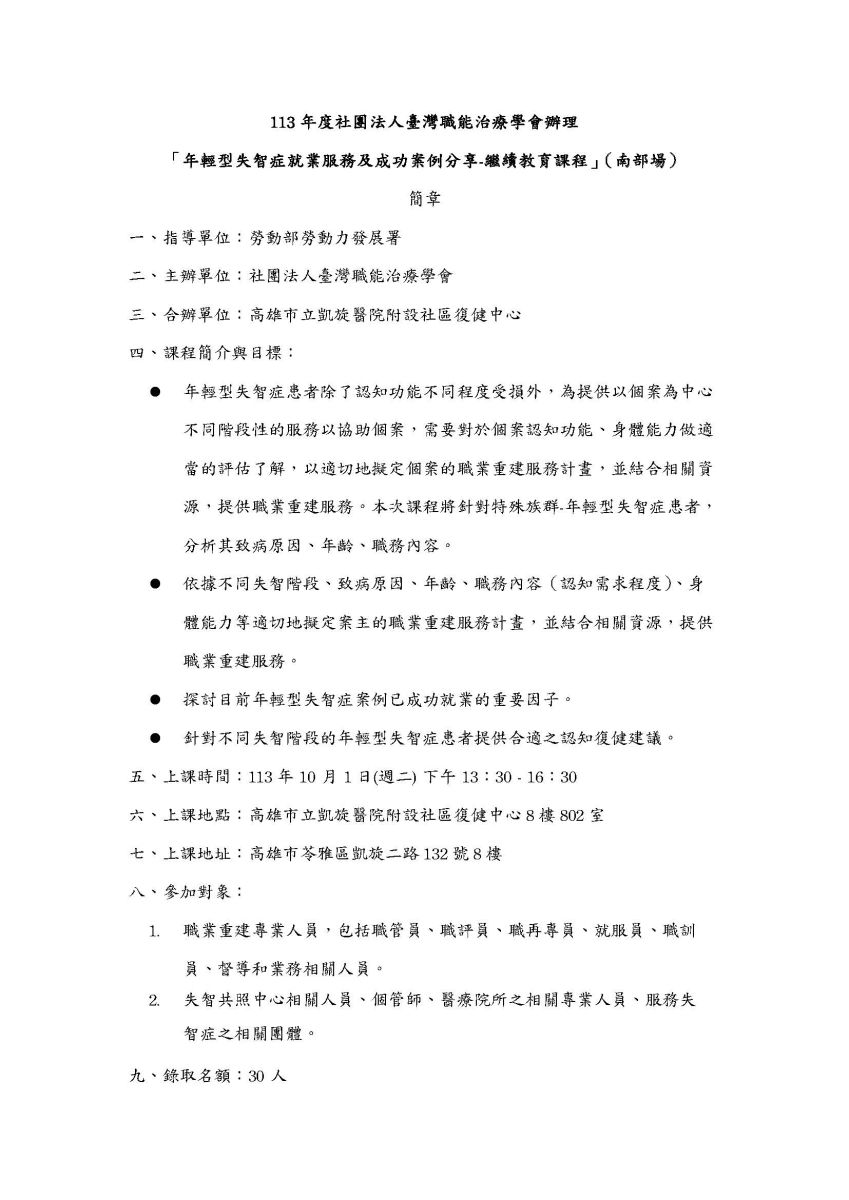 113 年度社團法人臺灣職能治療學會辦理

「年輕型失智症就業服務及成功案例分享-繼續教育課程」(南部場)

簡章

一、指導單位：勞動部勞動力發展署

二、主辦單位：社團法人臺灣職能治療學會

三、合辦單位：高雄市立凱旋醫院附設社區復健中心

四、課程簡介與目標：

● 年輕型失智症患者除了認知功能不同程度受損外，為提供以個案為中心不同階段性的服務以協助個案，需要對於個案認知功能、身體能力做適當的評估了解，以適切地擬定個案的職業重建服務計畫，並結合相關資源，提供職業重建服務。本次課程將針對特殊族群-年輕型失智症患者，分析其致病原因、年齡、職務內容。

● 依據不同失智階段、致病原因、年齡、職務內容（認知需求程度)、身體能力等適切地擬定案主的職業重建服務計畫，並結合相關資源，提供職業重建服務。

● 探討目前年輕型失智症案例已成功就業的重要因子。

● 針對不同失智階段的年輕型失智症患者提供合適之認知復健建議。

五、上課時間：113 年 10 月 1 日(週二) 下午 13：30 - 16：30

六、上課地點：高雄市立凱旋醫院附設社區復健中心 8 樓 802 室

七、上課地址：高雄市苓雅區凱旋二路 132 號 8 樓

八、參加對象：

1. 職業重建專業人員，包括職管員、職評員、職再專員、就服員、職訓員、督導和業務相關人員。

2. 失智共照中心相關人員、個管師、醫療院所之相關專業人員、服務失智症之相關團體。

九、錄取名額：30 人